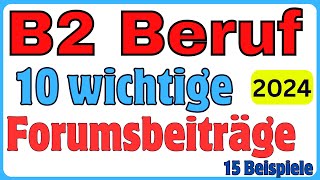 B2 Beruf

10 wichtige

2024

Forumsbeiträge

15 Beispiele